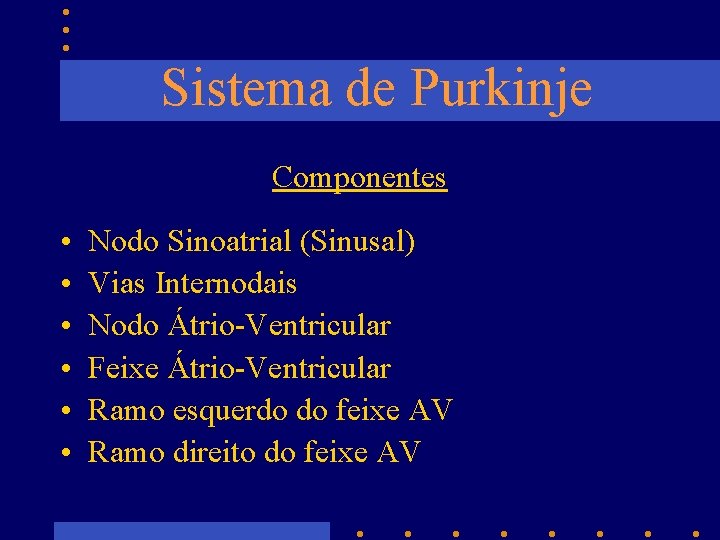 Sistema de Purkinje

Componentes

• Nodo Sinoatrial (Sinusal)
• Vias Internodais
• Nodo Átrio-Ventricular
• Feixe Átrio-Ventricular
• Ramo esquerdo do feixe AV
• Ramo direito do feixe AV